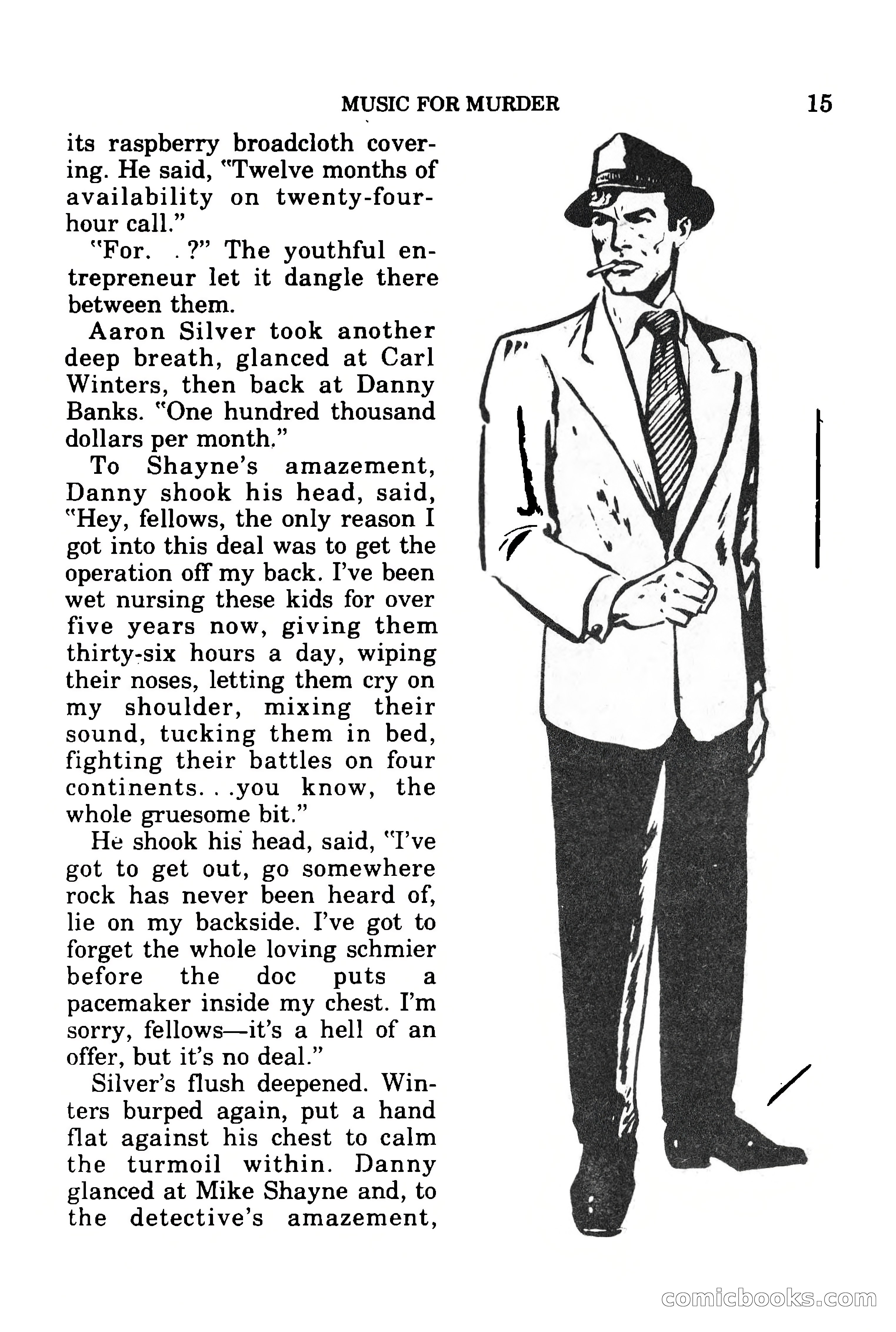 MUSIC FOR MURDER 15

its raspberry broadcloth covering. He said, "Twelve months of availability on twenty-four-hour call."

"For. . ?" The youthful entrepreneur let it dangle there between them.

Aaron Silver took another deep breath, glanced at Carl Winters, then back at Danny Banks. "One hundred thousand dollars per month."

To Shayne's amazement, Danny shook his head, said, "Hey, fellows, the only reason I got into this deal was to get the operation off my back. I've been wet nursing these kids for over five years now, giving them thirty-six hours a day, wiping their noses, letting them cry on my shoulder, mixing their sound, tucking them in bed, fighting their battles on four continents. . .you know, the whole gruesome bit."

He shook his head, said, "I've got to get out, go somewhere rock has never been heard of, lie on my backside. I've got to forget the whole loving schmier before the doc puts a pacemaker inside my chest. I'm sorry, fellows—it's a hell of an offer, but it's no deal."

Silver's flush deepened. Winters burped again, put a hand flat against his chest to calm the turmoil within. Danny glanced at Mike Shayne and, to the detective's amazement,

comicbooks.com